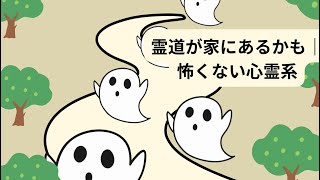 霊道が家にあるかも
怖くない心霊系